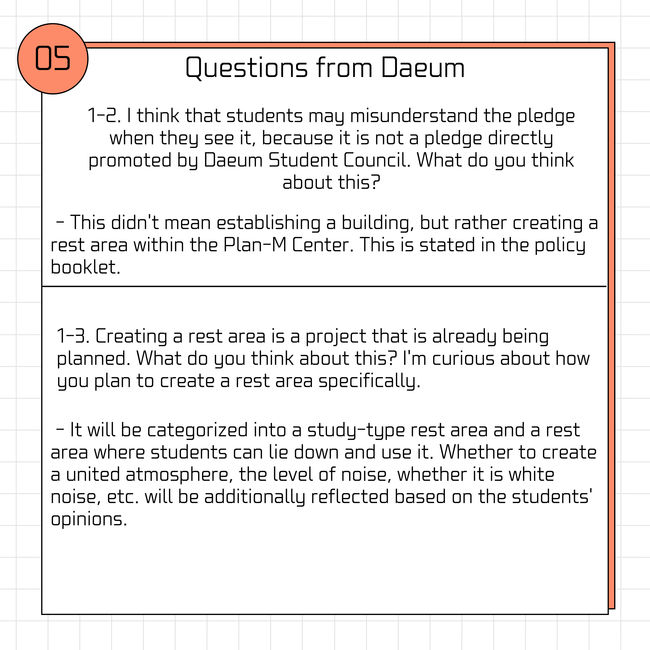 05

Questions from Daeum

1-2. I think that students may misunderstand the pledge when they see it, because it is not a pledge directly promoted by Daeum Student Council. What do you think about this?

- This didn't mean establishing a building, but rather creating a rest area within the Plan-M Center. This is stated in the policy booklet.

1-3. Creating a rest area is a project that is already being planned. What do you think about this? I'm curious about how you plan to create a rest area specifically.

- It will be categorized into a study-type rest area and a rest area where students can lie down and use it. Whether to create a united atmosphere, the level of noise, whether it is white noise, etc. will be additionally reflected based on the students' opinions.